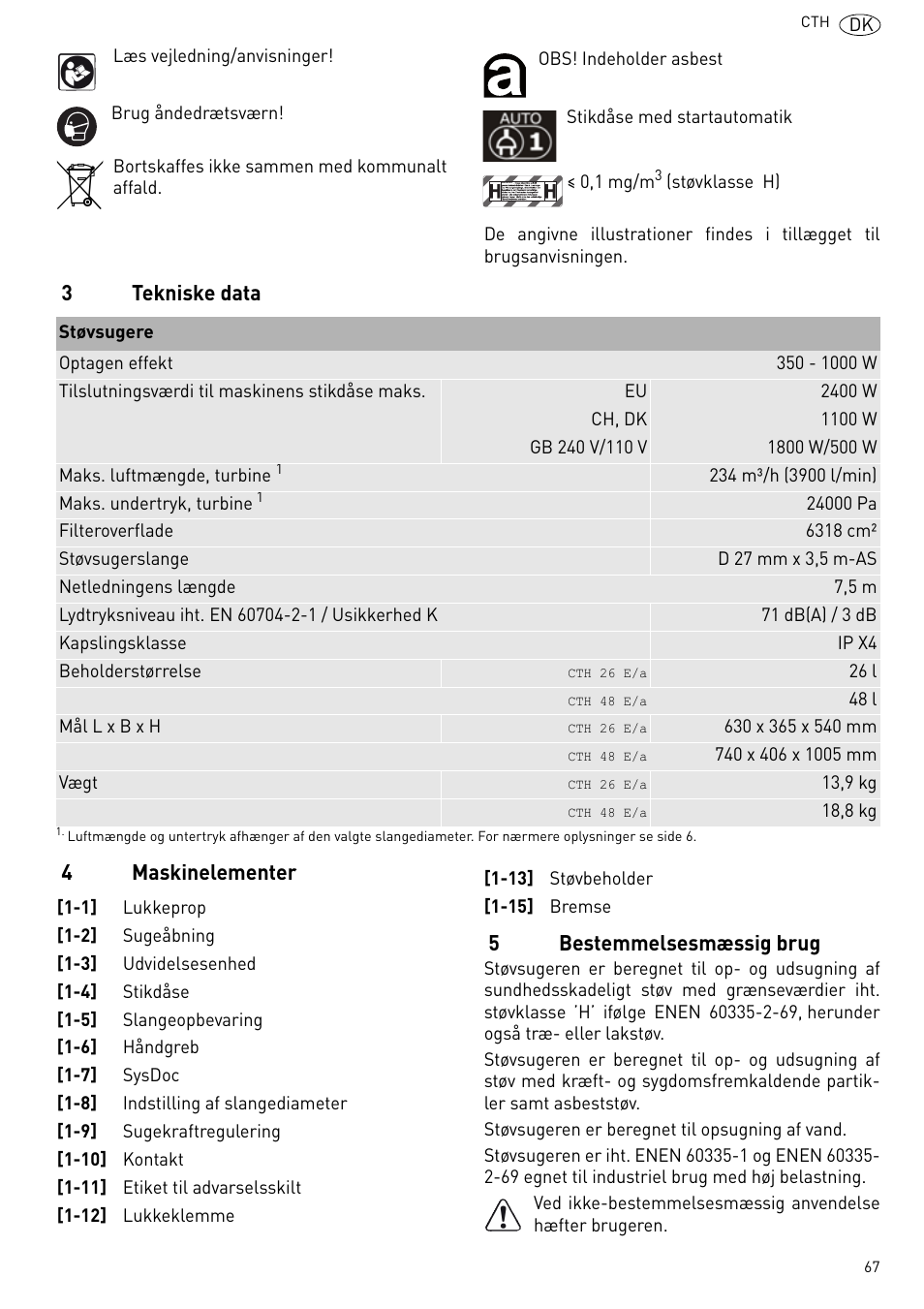 CTH DK

Læs vejledning/anvisninger!

Brug åndedrætsværn!

Bortskaffes ikke sammen med kommunalt affald.

OBS! Indeholder asbest

AUTO 1

Stikdåse med startautomatik

H H

≤ 0,1 mg/m$^3$ (støvklasse H)

De angivne illustrationer findes i tillægget til brugsanvisningen.

3 Tekniske data

| Støvsugere | | |
|---|---|---|
| Optagen effekt | | 350 - 1000 W |
| Tilslutningsværdi til maskinens stikdåse maks. | EU | 2400 W |
| | CH, DK | 1100 W |
| | GB 240 V/110 V | 1800 W/500 W |
| Maks. luftmængde, turbine $^1$ | | 234 m³/h (3900 l/min) |
| Maks. undertryk, turbine $^1$ | | 24000 Pa |
| Filteroverflade | | 6318 cm² |
| Støvsugerslange | | D 27 mm x 3,5 m-AS |
| Netledningens længde | | 7,5 m |
| Lydtryksniveau iht. EN 60704-2-1 / Usikkerhed K | | 71 dB(A) / 3 dB |
| Kapslingsklasse | | IP X4 |
| Beholderstørrelse | CTH 26 E/a | 26 l |
| | CTH 48 E/a | 48 l |
| Mål L x B x H | CTH 26 E/a | 630 x 365 x 540 mm |
| | CTH 48 E/a | 740 x 406 x 1005 mm |
| Vægt | CTH 26 E/a | 13,9 kg |
| | CTH 48 E/a | 18,8 kg |

$^{1.}$ Luftmængde og untertryk afhænger af den valgte slangediameter. For nærmere oplysninger se side 6.

4 Maskinelementer

[1-1] Lukkeprop
[1-2] Sugeåbning
[1-3] Udvidelsesenhed
[1-4] Stikdåse
[1-5] Slangeopbevaring
[1-6] Håndgreb
[1-7] SysDoc
[1-8] Indstilling af slangediameter
[1-9] Sugekraftregulering
[1-10] Kontakt
[1-11] Etiket til advarselsskilt
[1-12] Lukkeklemme
[1-13] Støvbeholder
[1-15] Bremse

5 Bestemmelsesmæssig brug

Støvsugeren er beregnet til op- og udsugning af sundhedsskadeligt støv med grænseværdier iht. støvklasse 'H' ifølge ENEN 60335-2-69, herunder også træ- eller lakstøv.

Støvsugeren er beregnet til op- og udsugning af støv med kræft- og sygdomsfremkaldende partikler samt asbeststøv.

Støvsugeren er beregnet til opsugning af vand.

Støvsugeren er iht. ENEN 60335-1 og ENEN 60335-2-69 egnet til industriel brug med høj belastning.

Ved ikke-bestemmelsesmæssig anvendelse hæfter brugeren.

67